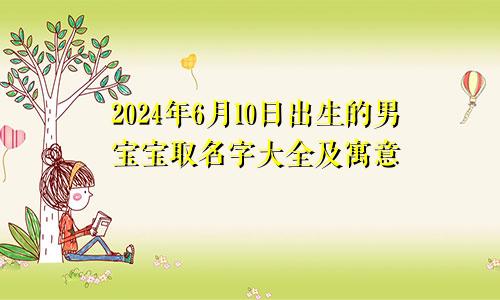 2024年6月10日出生的男宝宝取名字大全及寓意